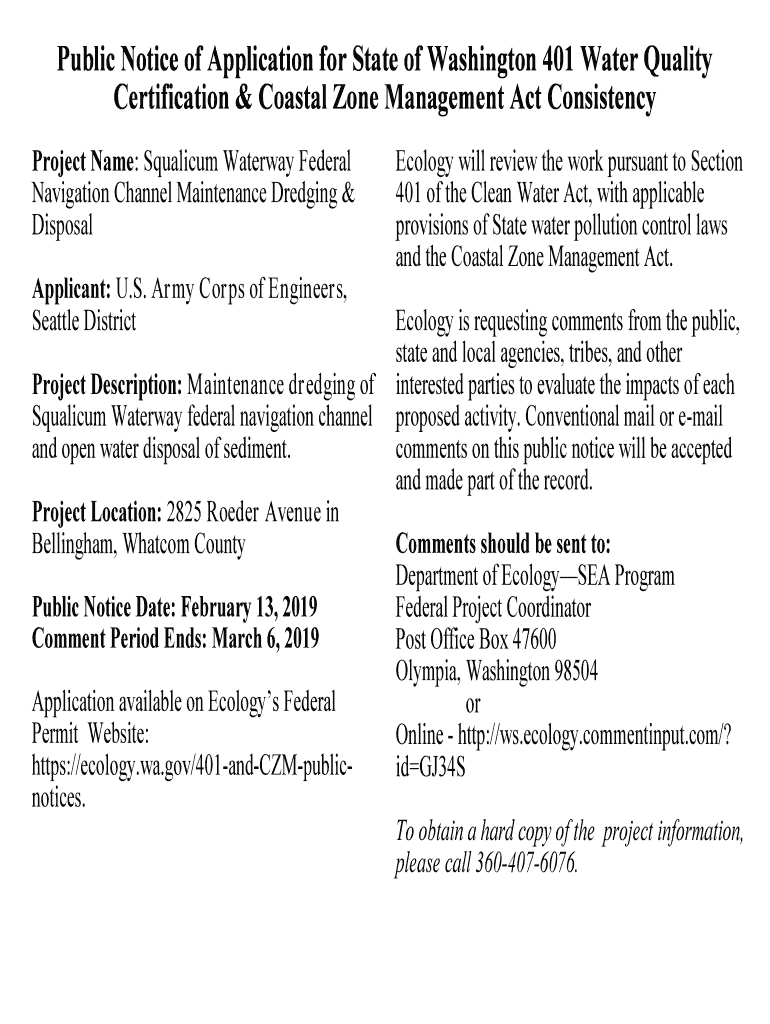 Public Notice of Application for State of Washington 401 Water Quality Certification & Coastal Zone Management Act Consistency

Project Name: Squalicum Waterway Federal Navigation Channel Maintenance Dredging & Disposal

Applicant: U.S. Army Corps of Engineers, Seattle District

Project Description: Maintenance dredging of Squalicum Waterway federal navigation channel and open water disposal of sediment.

Project Location: 2825 Roeder Avenue in Bellingham, Whatcom County

Public Notice Date: February 13, 2019
Comment Period Ends: March 6, 2019

Application available on Ecology's Federal Permit Website: https://ecology.wa.gov/401-and-CZM-public-notices.

Ecology will review the work pursuant to Section 401 of the Clean Water Act, with applicable provisions of State water pollution control laws and the Coastal Zone Management Act.

Ecology is requesting comments from the public, state and local agencies, tribes, and other interested parties to evaluate the impacts of each proposed activity. Conventional mail or e-mail comments on this public notice will be accepted and made part of the record.

Comments should be sent to:
Department of Ecology—SEA Program
Federal Project Coordinator
Post Office Box 47600
Olympia, Washington 98504
or
Online - http://ws.ecology.commentinput.com/?id=GJ34S

To obtain a hard copy of the project information, please call 360-407-6076.